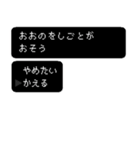 おおのをしごとが
おそう

やめたい
▶かえる